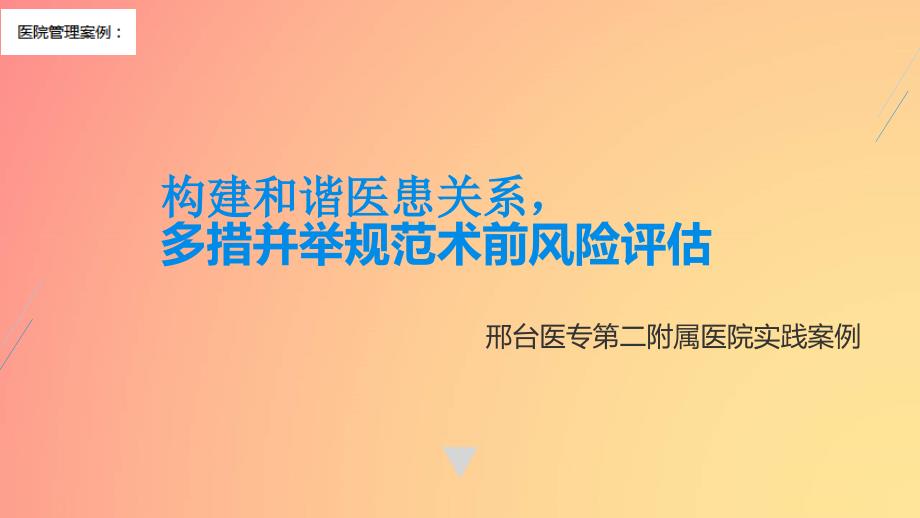 医院管理案例：

构建和谐医患关系，
多措并举规范术前风险评估

邢台医专第二附属医院实践案例